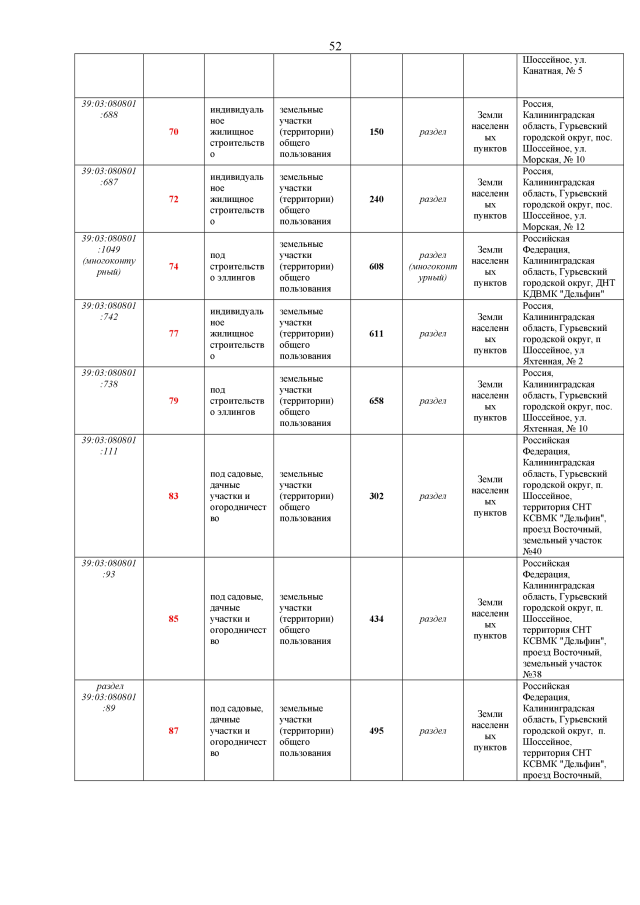 52

| | | | | | | | |
|---|---|---|---|---|---|---|---|
| | | | | | | | Шоссейное, ул. Канатная, № 5 |
| 39:03:080801:688 | 70 | индивидуальное жилищное строительство | земельные участки (территории) общего пользования | 150 | раздел | Земли населенных пунктов | Россия, Калининградская область, Гурьевский городской округ, пос. Шоссейное, ул. Морская, № 10 |
| 39:03:080801:687 | 72 | индивидуальное жилищное строительство | земельные участки (территории) общего пользования | 240 | раздел | Земли населенных пунктов | Россия, Калининградская область, Гурьевский городской округ, пос. Шоссейное, ул. Морская, № 12 |
| 39:03:080801:1049 (многоконтурный) | 74 | под строительство эллингов | земельные участки (территории) общего пользования | 608 | раздел (многоконтурный) | Земли населенных пунктов | Российская Федерация, Калининградская область, Гурьевский городской округ, ДНТ КДВМК "Дельфин" |
| 39:03:080801:742 | 77 | индивидуальное жилищное строительство | земельные участки (территории) общего пользования | 611 | раздел | Земли населенных пунктов | Россия, Калининградская область, Гурьевский городской округ, п Шоссейное, ул Яхтенная, № 2 |
| 39:03:080801:738 | 79 | под строительство эллингов | земельные участки (территории) общего пользования | 658 | раздел | Земли населенных пунктов | Россия, Калининградская область, Гурьевский городской округ, пос. Шоссейное, ул. Яхтенная, № 10 |
| 39:03:080801:111 | 83 | под садовые, дачные участки и огородничество | земельные участки (территории) общего пользования | 302 | раздел | Земли населенных пунктов | Российская Федерация, Калининградская область, Гурьевский городской округ, п. Шоссейное, территория СНТ КСВМК "Дельфин", проезд Восточный, земельный участок №40 |
| 39:03:080801:93 | 85 | под садовые, дачные участки и огородничество | земельные участки (территории) общего пользования | 434 | раздел | Земли населенных пунктов | Российская Федерация, Калининградская область, Гурьевский городской округ, п. Шоссейное, территория СНТ КСВМК "Дельфин", проезд Восточный, земельный участок №38 |
| раздел 39:03:080801:89 | 87 | под садовые, дачные участки и огородничество | земельные участки (территории) общего пользования | 495 | раздел | Земли населенных пунктов | Российская Федерация, Калининградская область, Гурьевский городской округ, п. Шоссейное, территория СНТ КСВМК "Дельфин", проезд Восточный, |